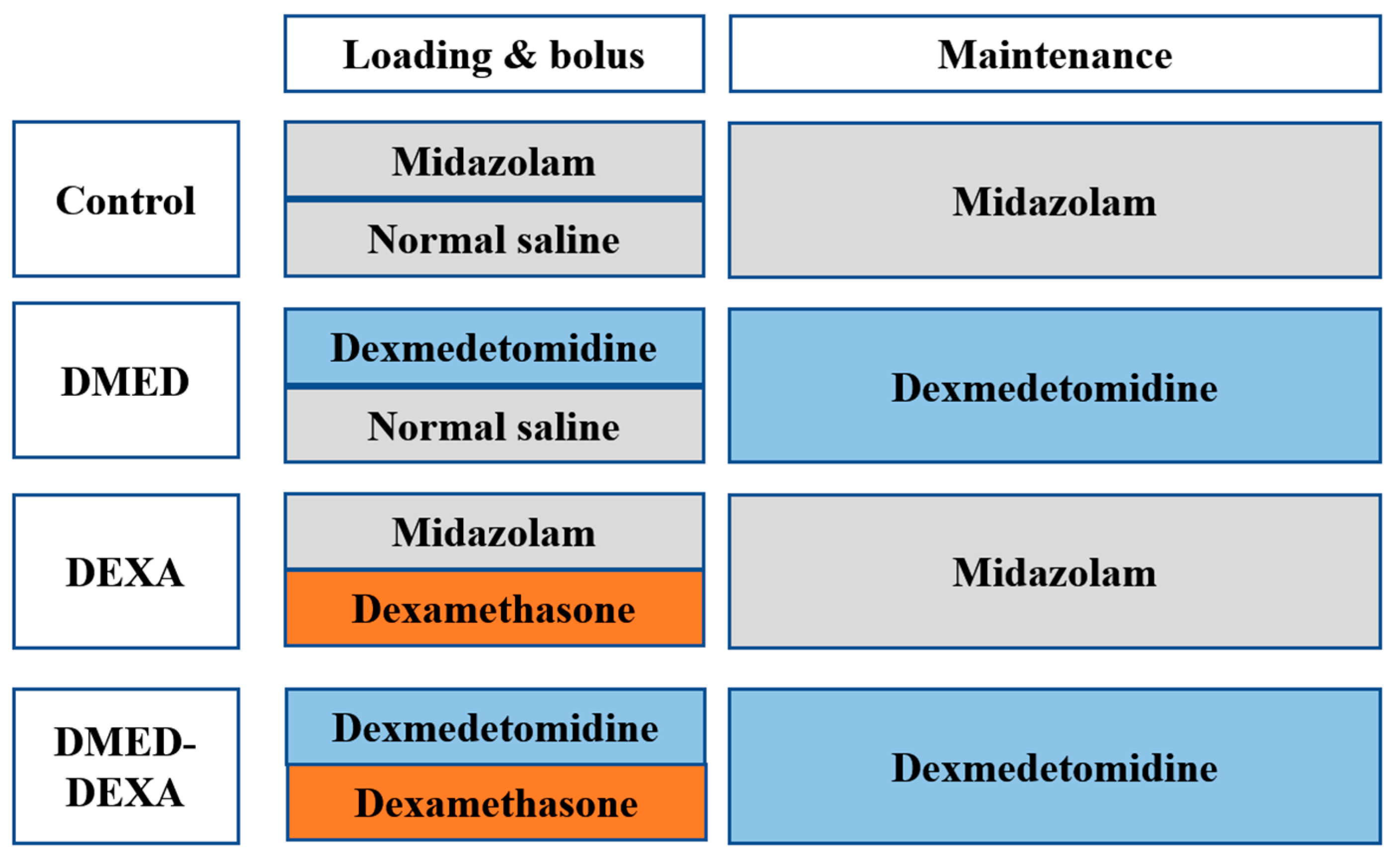 |  | Loading & bolus | Maintenance |
|---|---|---|
| Control | Midazolam<br>Normal saline | Midazolam |
| DMED | Dexmedetomidine<br>Normal saline | Dexmedetomidine |
| DEXA | Midazolam<br>Dexamethasone | Midazolam |
| DMED-DEXA | Dexmedetomidine<br>Dexamethasone | Dexmedetomidine |